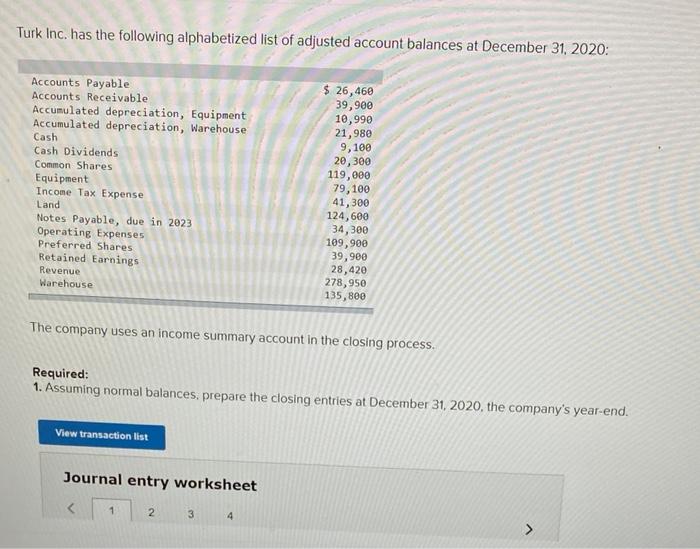 Turk Inc. has the following alphabetized list of adjusted account balances at December 31, 2020:

| Accounts Payable | $ 26,460 |
|---|---|
| Accounts Receivable | 39,900 |
| Accumulated depreciation, Equipment | 10,990 |
| Accumulated depreciation, Warehouse | 21,980 |
| Cash | 9,100 |
| Cash Dividends | 20,300 |
| Common Shares | 119,000 |
| Equipment | 79,100 |
| Income Tax Expense | 41,300 |
| Land | 124,600 |
| Notes Payable, due in 2023 | 34,300 |
| Operating Expenses | 109,900 |
| Preferred Shares | 39,900 |
| Retained Earnings | 28,420 |
| Revenue | 278,950 |
| Warehouse | 135,800 |

The company uses an income summary account in the closing process.

Required:
1. Assuming normal balances, prepare the closing entries at December 31, 2020, the company's year-end.

View transaction list

Journal entry worksheet

< 1 2 3 4 >